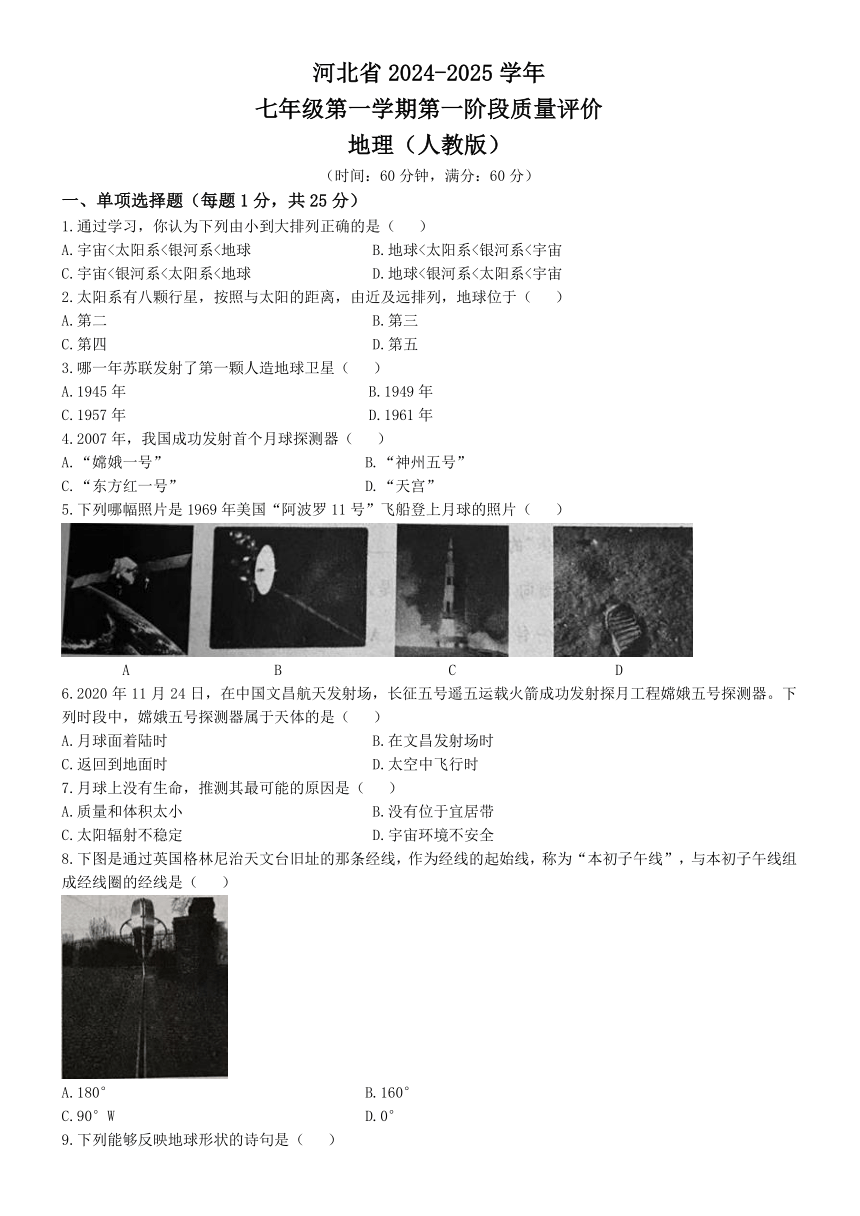 河北省 2024-2025 学年
七年级第一学期第一阶段质量评价
地理（人教版）
（时间：60 分钟，满分：60 分）

一、单项选择题（每题 1 分，共 25 分）

1.通过学习，你认为下列由小到大排列正确的是（　　）
A.宇宙<太阳系<银河系<地球　　B.地球<太阳系<银河系<宇宙
C.宇宙<银河系<太阳系<地球　　D.地球<银河系<太阳系<宇宙

2.太阳系有八颗行星，按照与太阳的距离，由近及远排列，地球位于（　　）
A.第二　　B.第三
C.第四　　D.第五

3.哪一年苏联发射了第一颗人造地球卫星（　　）
A.1945 年　　B.1949 年
C.1957 年　　D.1961 年

4.2007 年，我国成功发射首个月球探测器（　　）
A.“嫦娥一号”　　B.“神州五号”
C.“东方红一号”　　D.“天宫”

5.下列哪幅照片是 1969 年美国“阿波罗 11 号”飞船登上月球的照片（　　）
A　B　C　D

6.2020 年 11 月 24 日，在中国文昌航天发射场，长征五号遥五运载火箭成功发射探月工程嫦娥五号探测器。下列时段中，嫦娥五号探测器属于天体的是（　　）
A.月球面着陆时　　B.在文昌发射场时
C.返回到地面时　　D.太空中飞行时

7.月球上没有生命，推测其最可能的原因是（　　）
A.质量和体积太小　　B.没有位于宜居带
C.太阳辐射不稳定　　D.宇宙环境不安全

8.下图是通过英国格林尼治天文台旧址的那条经线，作为经线的起始线，称为“本初子午线”，与本初子午线组成经线圈的经线是（　　）
A.180°　　B.160°
C.90° W　　D.0°

9.下列能够反映地球形状的诗句是（　　）